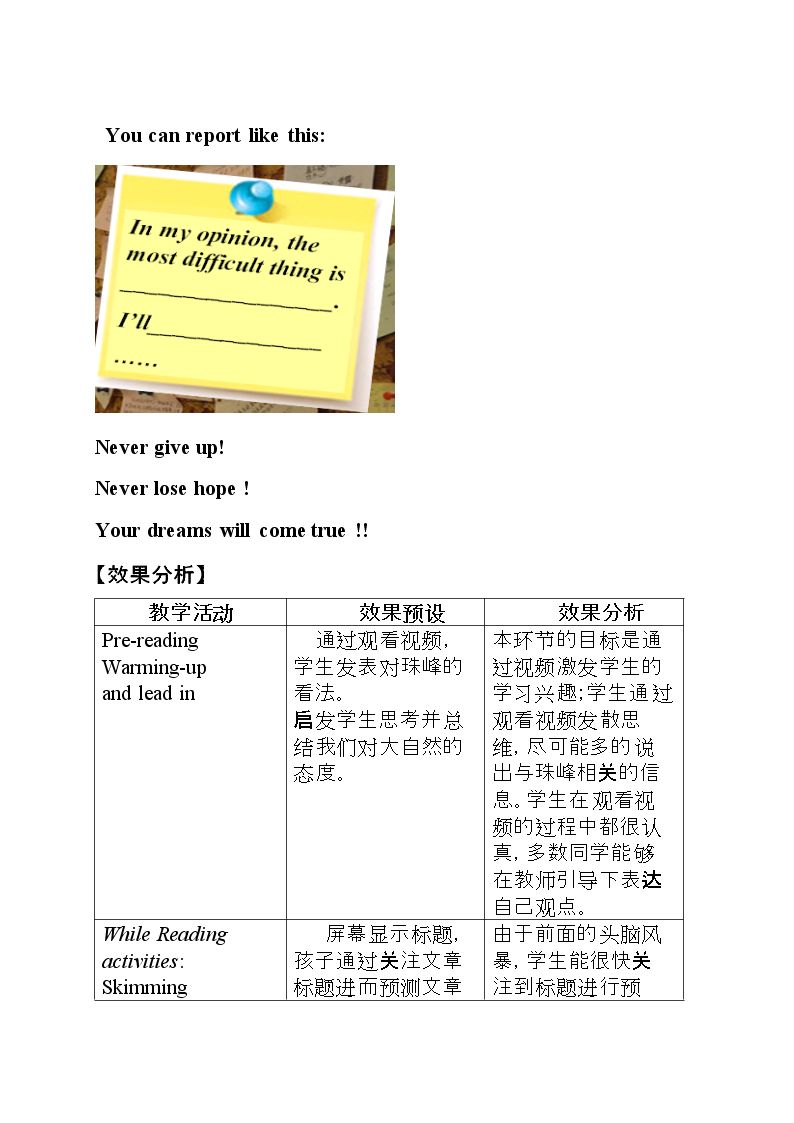 You can report like this:

In my opinion, the most difficult thing is ____.

I'll____

……

Never give up!

Never lose hope !

Your dreams will come true !!

【效果分析】

| 教学活动 | 效果预设 | 效果分析 |
|---|---|---|
| Pre-reading Warming-up and lead in | 通过观看视频，学生发表对珠峰的看法。启发学生思考并总结我们对大自然的态度。 | 本环节的目标是通过视频激发学生的学习兴趣;学生通过观看视频发散思维，尽可能多的说出与珠峰相关的信息。学生在观看视频的过程中都很认真，多数同学能够在教师引导下表达自己观点。 |
| While Reading activities: Skimming | 屏幕显示标题，孩子通过关注文章标题进而预测文章 | 由于前面的头脑风暴，学生能很快关注到标题进行预 |